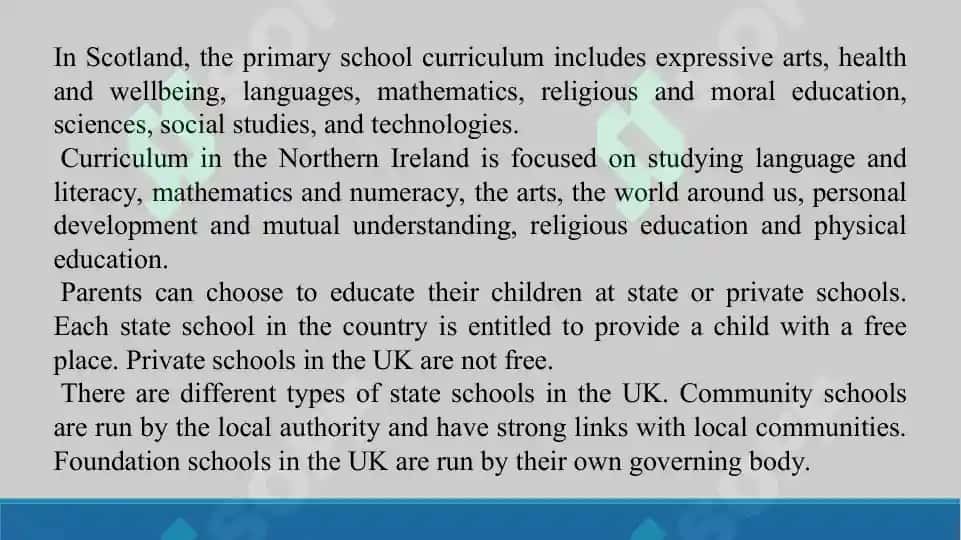 In Scotland, the primary school curriculum includes expressive arts, health and wellbeing, languages, mathematics, religious and moral education, sciences, social studies, and technologies.

Curriculum in the Northern Ireland is focused on studying language and literacy, mathematics and numeracy, the arts, the world around us, personal development and mutual understanding, religious education and physical education.

Parents can choose to educate their children at state or private schools. Each state school in the country is entitled to provide a child with a free place. Private schools in the UK are not free.

There are different types of state schools in the UK. Community schools are run by the local authority and have strong links with local communities. Foundation schools in the UK are run by their own governing body.